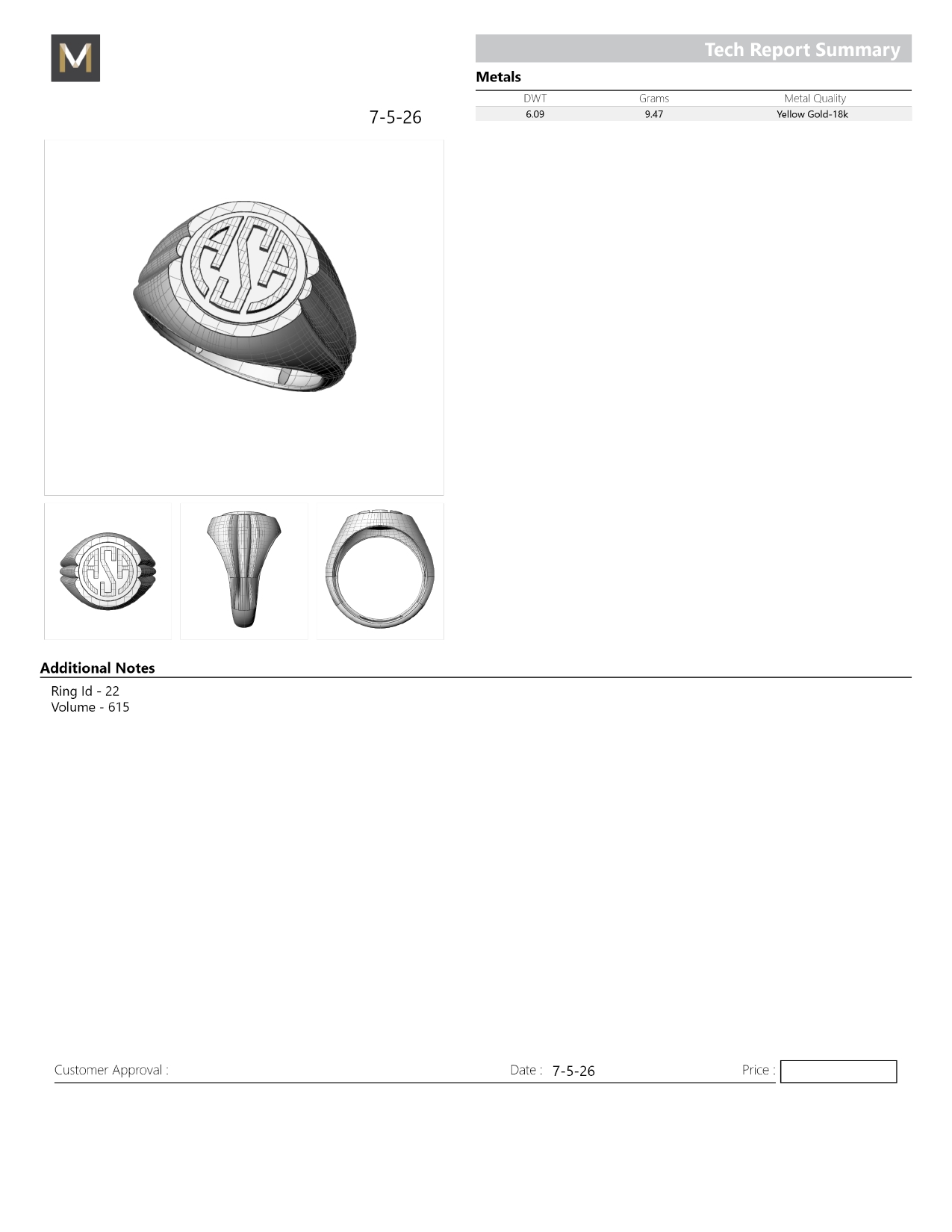 M

Tech Report Summary

Metals

| DWT | Grams | Metal Quality |
|---|---|---|
| 6.09 | 9.47 | Yellow Gold-18k |

7-5-26

ASH

ASH

Additional Notes

Ring Id - 22
Volume - 615

Customer Approval :

Date : 7-5-26

Price :